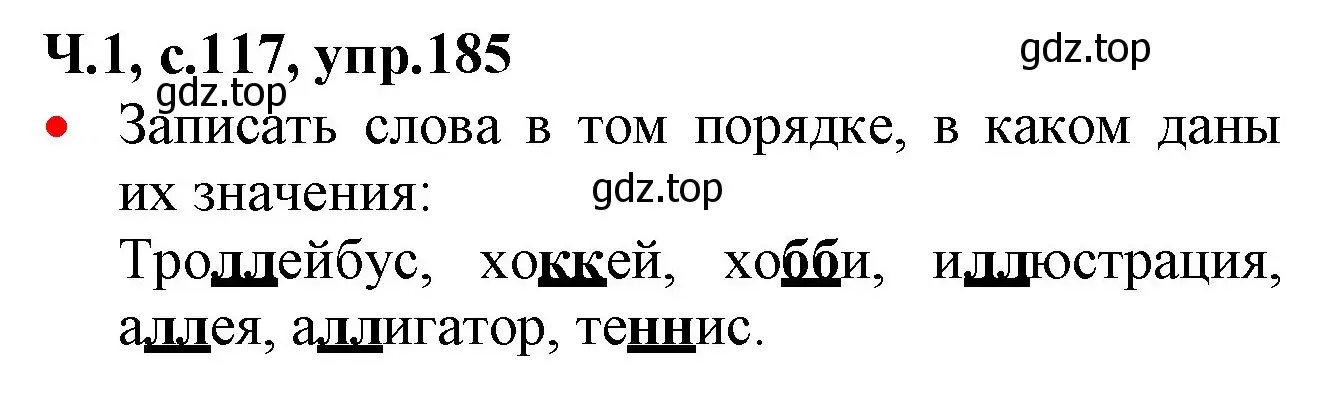 Ч.1, с.117, упр.185

gdz.top

gdz.top

• Записать слова в том порядке, в каком даны их значения:

gdz.top

Троллейбус, хоккей, хобби, иллюстрация, аллея, аллигатор, теннис.